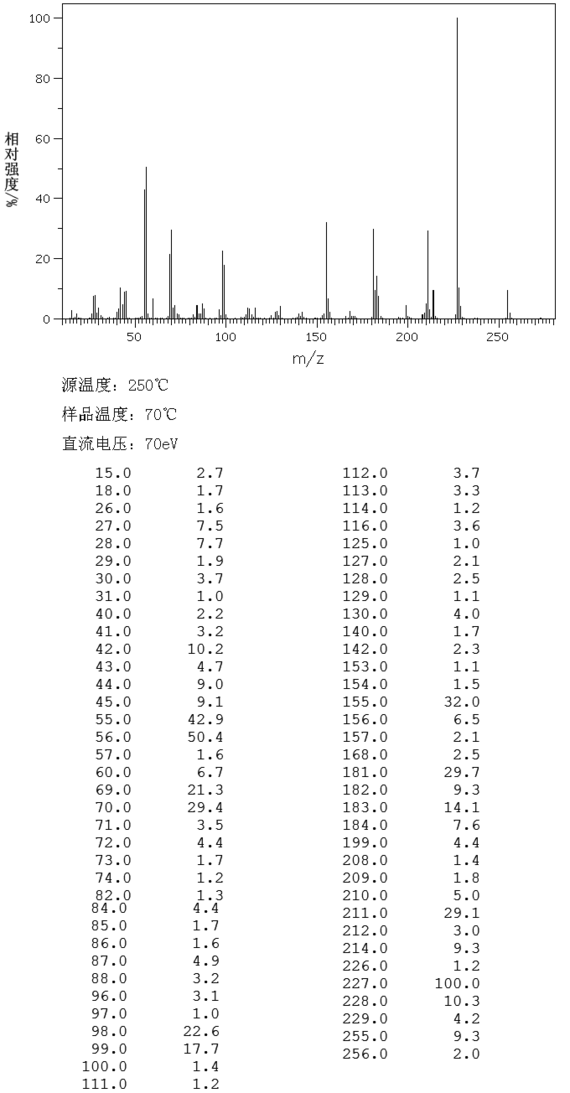 100
80
60
40
20
0
相对强度/%
50
100
150
200
250
m/z

源温度：250℃

样品温度：70℃

直流电压：70eV

| | |
|---|---|
| 15.0 | 2.7 |
| 18.0 | 1.7 |
| 26.0 | 1.6 |
| 27.0 | 7.5 |
| 28.0 | 7.7 |
| 29.0 | 1.9 |
| 30.0 | 3.7 |
| 31.0 | 1.0 |
| 40.0 | 2.2 |
| 41.0 | 3.2 |
| 42.0 | 10.2 |
| 43.0 | 4.7 |
| 44.0 | 9.0 |
| 45.0 | 9.1 |
| 55.0 | 42.9 |
| 56.0 | 50.4 |
| 57.0 | 1.6 |
| 60.0 | 6.7 |
| 69.0 | 21.3 |
| 70.0 | 29.4 |
| 71.0 | 3.5 |
| 72.0 | 4.4 |
| 73.0 | 1.7 |
| 74.0 | 1.2 |
| 82.0 | 1.3 |
| 84.0 | 4.4 |
| 85.0 | 1.7 |
| 86.0 | 1.6 |
| 87.0 | 4.9 |
| 88.0 | 3.2 |
| 96.0 | 3.1 |
| 97.0 | 1.0 |
| 98.0 | 22.6 |
| 99.0 | 17.7 |
| 100.0 | 1.4 |
| 111.0 | 1.2 |

| | |
|---|---|
| 112.0 | 3.7 |
| 113.0 | 3.3 |
| 114.0 | 1.2 |
| 116.0 | 3.6 |
| 125.0 | 1.0 |
| 127.0 | 2.1 |
| 128.0 | 2.5 |
| 129.0 | 1.1 |
| 130.0 | 4.0 |
| 140.0 | 1.7 |
| 142.0 | 2.3 |
| 153.0 | 1.1 |
| 154.0 | 1.5 |
| 155.0 | 32.0 |
| 156.0 | 6.5 |
| 157.0 | 2.1 |
| 168.0 | 2.5 |
| 181.0 | 29.7 |
| 182.0 | 9.3 |
| 183.0 | 14.1 |
| 184.0 | 7.6 |
| 199.0 | 4.4 |
| 208.0 | 1.4 |
| 209.0 | 1.8 |
| 210.0 | 5.0 |
| 211.0 | 29.1 |
| 212.0 | 3.0 |
| 214.0 | 9.3 |
| 226.0 | 1.2 |
| 227.0 | 100.0 |
| 228.0 | 10.3 |
| 229.0 | 4.2 |
| 255.0 | 9.3 |
| 256.0 | 2.0 |